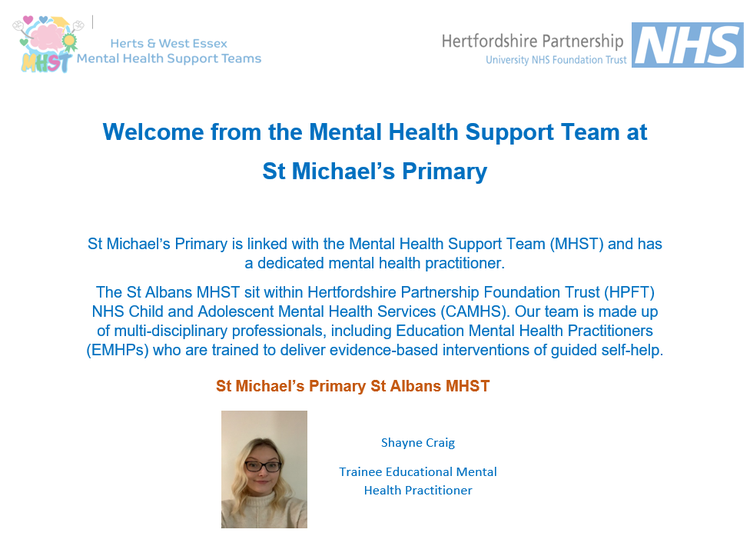 MHST

Herts & West Essex
Mental Health Support Teams

Hertfordshire Partnership
University NHS Foundation Trust

NHS

Welcome from the Mental Health Support Team at St Michael's Primary

St Michael's Primary is linked with the Mental Health Support Team (MHST) and has a dedicated mental health practitioner.

The St Albans MHST sit within Hertfordshire Partnership Foundation Trust (HPFT) NHS Child and Adolescent Mental Health Services (CAMHS). Our team is made up of multi-disciplinary professionals, including Education Mental Health Practitioners (EMHPs) who are trained to deliver evidence-based interventions of guided self-help.

St Michael's Primary St Albans MHST

Shayne Craig

Trainee Educational Mental Health Practitioner